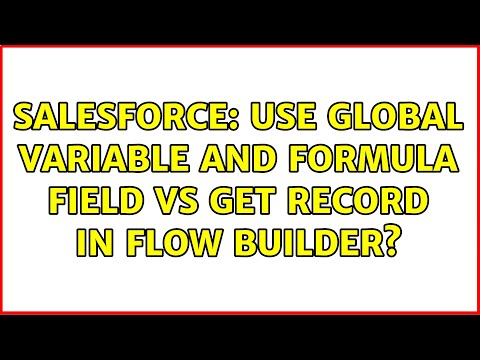 SALESFORCE: USE GLOBAL VARIABLE AND FORMULA FIELD VS GET RECORD IN FLOW BUILDER?